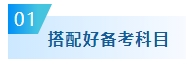 01

搭配好备考科目